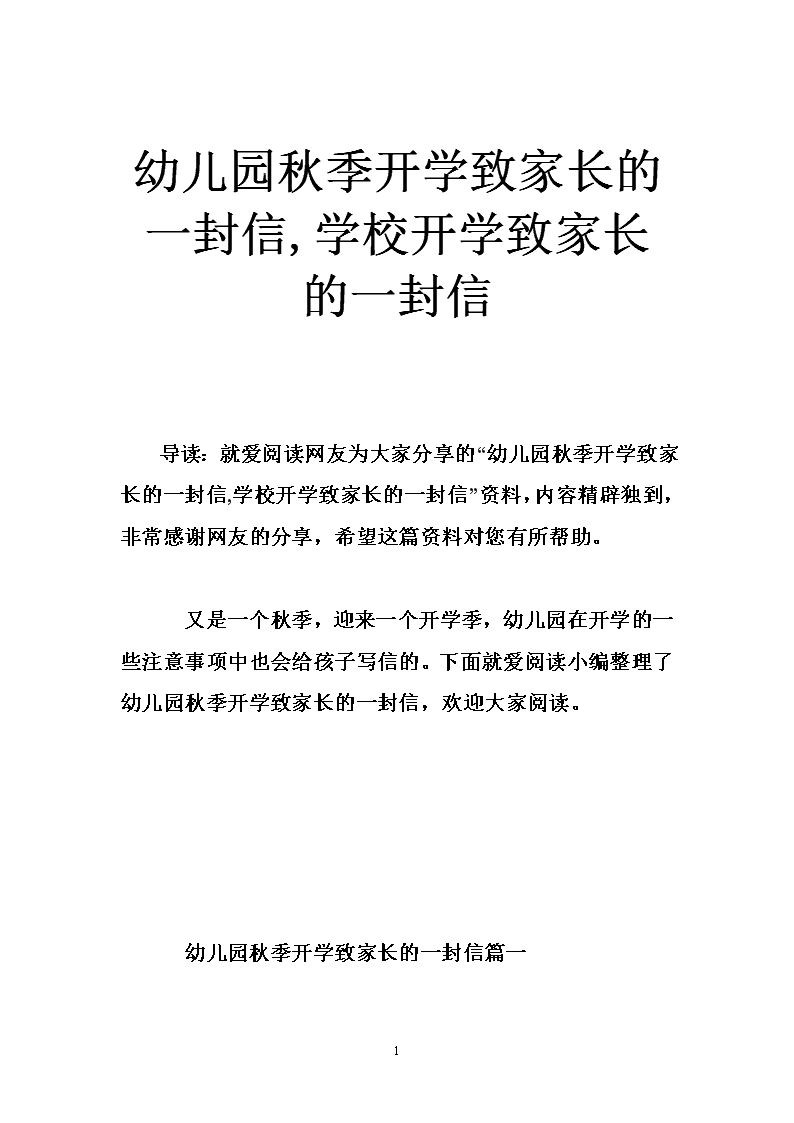 幼儿园秋季开学致家长的一封信,学校开学致家长的一封信

导读：就爱阅读网友为大家分享的“幼儿园秋季开学致家长的一封信,学校开学致家长的一封信”资料，内容精辟独到，非常感谢网友的分享，希望这篇资料对您有所帮助。

又是一个秋季，迎来一个开学季，幼儿园在开学的一些注意事项中也会给孩子写信的。下面就爱阅读小编整理了幼儿园秋季开学致家长的一封信，欢迎大家阅读。

幼儿园秋季开学致家长的一封信篇一

1